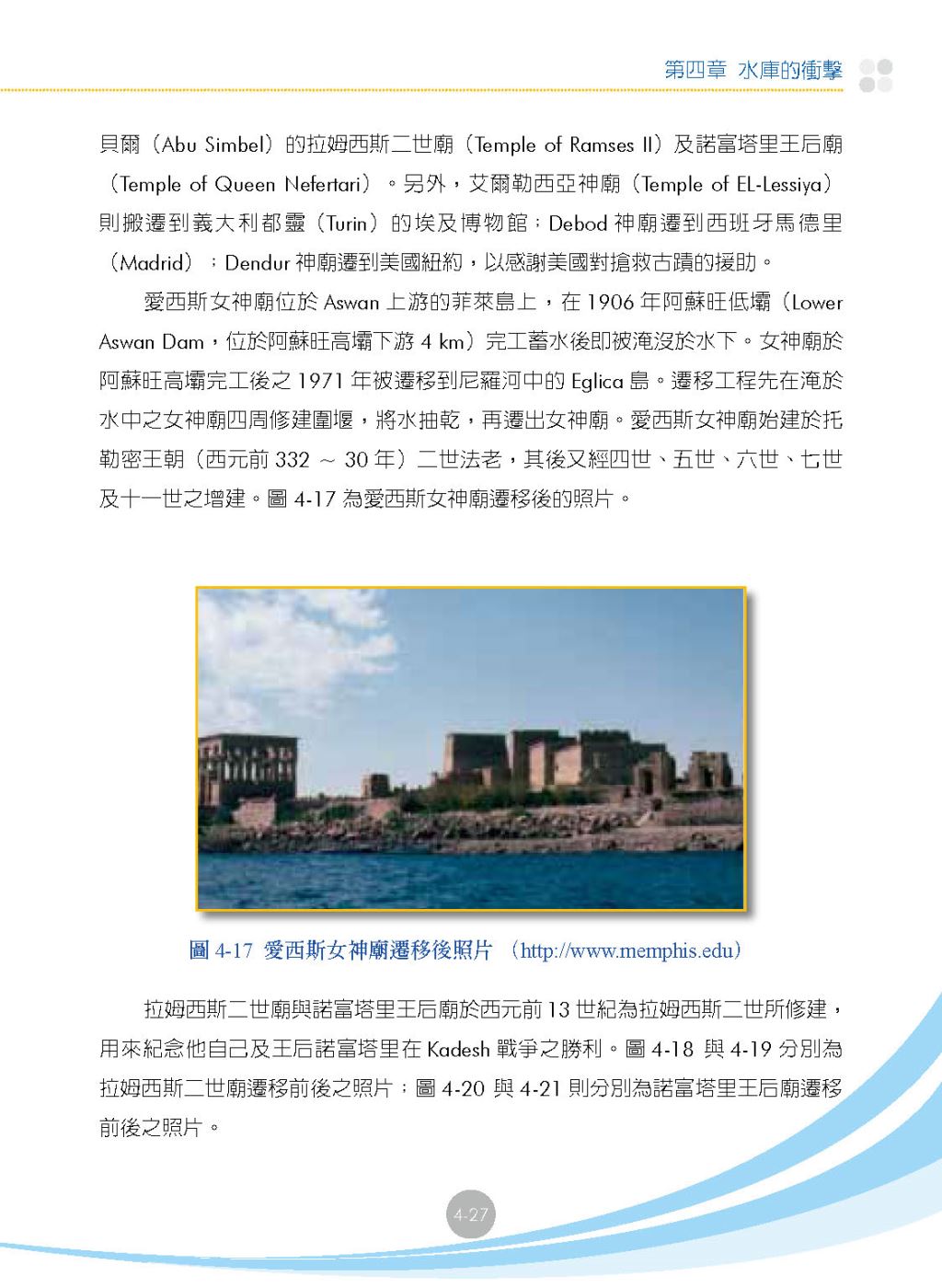 第四章 水庫的衝擊

貝爾（Abu Simbel）的拉姆西斯二世廟（Temple of Ramses II）及諾富塔里王后廟（Temple of Queen Nefertari）。另外，艾爾勒西亞神廟（Temple of EL-Lessiya）則搬遷到義大利都靈（Turin）的埃及博物館；Debod 神廟遷到西班牙馬德里（Madrid）；Dendur 神廟遷到美國紐約，以感謝美國對搶救古蹟的援助。

愛西斯女神廟位於 Aswan 上游的菲萊島上，在 1906 年阿蘇旺低壩（Lower Aswan Dam，位於阿蘇旺高壩下游 4 km）完工蓄水後即被淹沒於水下。女神廟於阿蘇旺高壩完工後之 1971 年被遷移到尼羅河中的 Eglica 島。遷移工程先在淹於水中之女神廟四周修建圍堰，將水抽乾，再遷出女神廟。愛西斯女神廟始建於托勒密王朝（西元前 332 ~ 30 年）二世法老，其後又經四世、五世、六世、七世及十一世之增建。圖 4-17 為愛西斯女神廟遷移後的照片。

圖 4-17 愛西斯女神廟遷移後照片 （http://www.memphis.edu）

拉姆西斯二世廟與諾富塔里王后廟於西元前 13 世紀為拉姆西斯二世所修建，用來紀念他自己及王后諾富塔里在 Kadesh 戰爭之勝利。圖 4-18 與 4-19 分別為拉姆西斯二世廟遷移前後之照片；圖 4-20 與 4-21 則分別為諾富塔里王后廟遷移前後之照片。

4-27